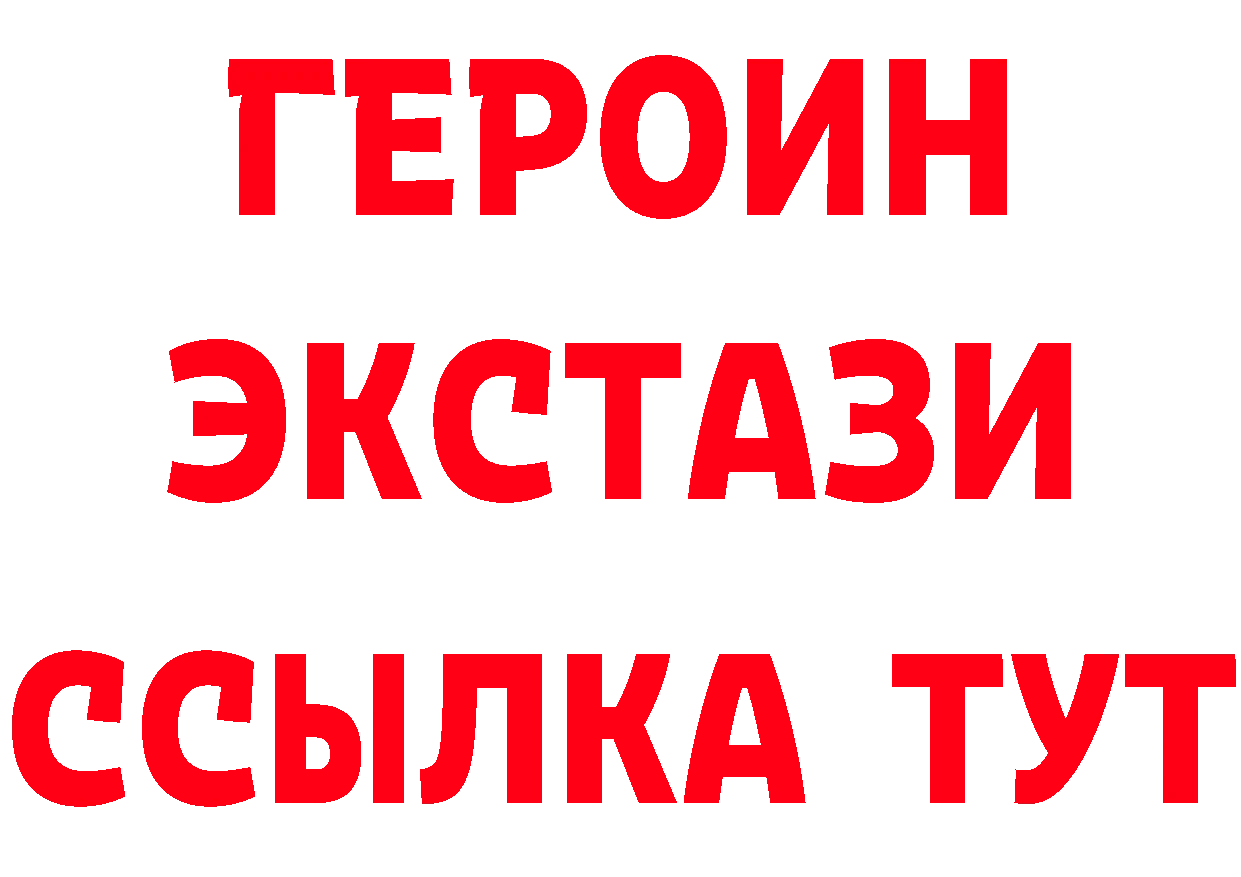 ГЕРОИН ЭКСТАЗИ ССЫЛКА ТУТ